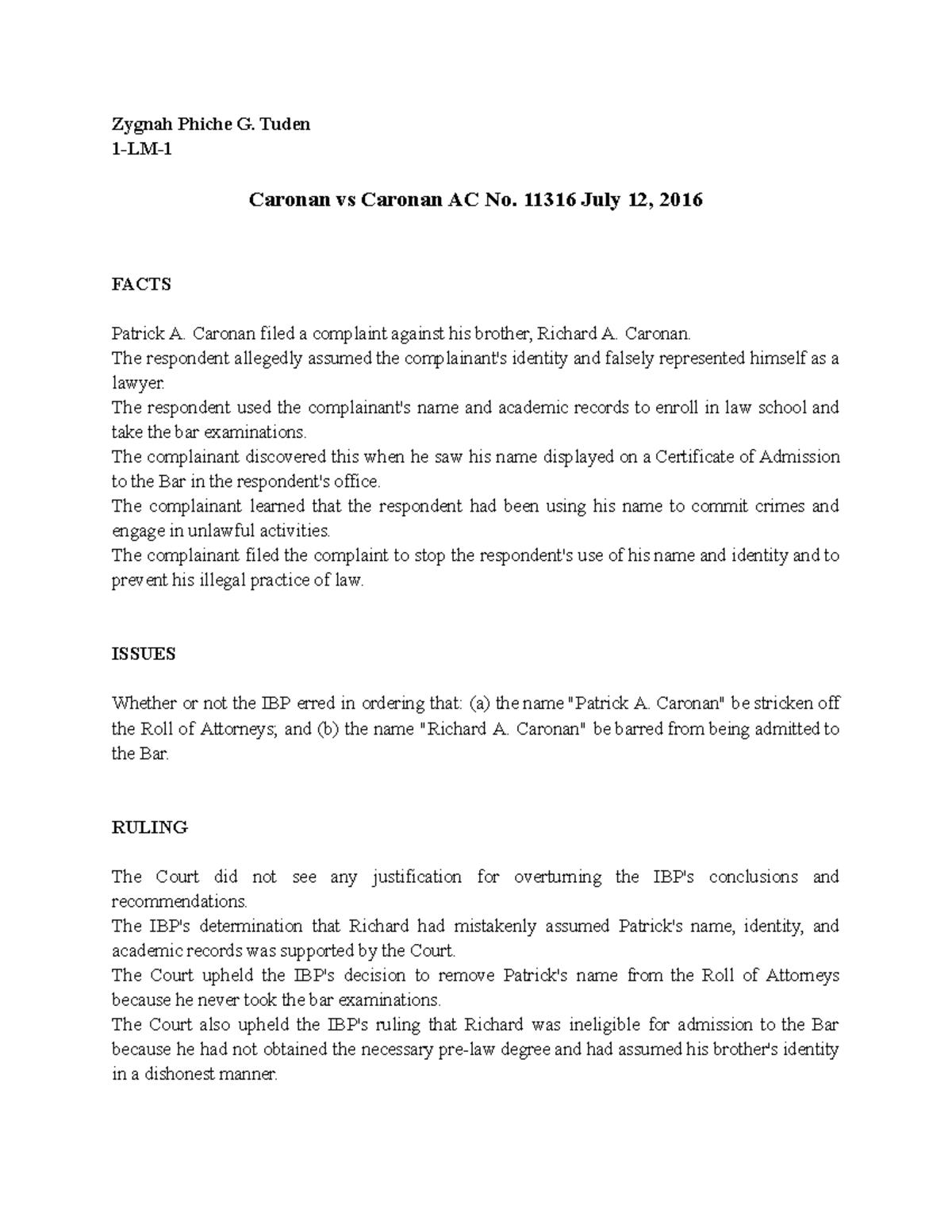 Zygnah Phiche G. Tuden
1-LM-1

Caronan vs Caronan AC No. 11316 July 12, 2016

FACTS

Patrick A. Caronan filed a complaint against his brother, Richard A. Caronan.
The respondent allegedly assumed the complainant's identity and falsely represented himself as a lawyer.
The respondent used the complainant's name and academic records to enroll in law school and take the bar examinations.
The complainant discovered this when he saw his name displayed on a Certificate of Admission to the Bar in the respondent's office.
The complainant learned that the respondent had been using his name to commit crimes and engage in unlawful activities.
The complainant filed the complaint to stop the respondent's use of his name and identity and to prevent his illegal practice of law.

ISSUES

Whether or not the IBP erred in ordering that: (a) the name "Patrick A. Caronan" be stricken off the Roll of Attorneys; and (b) the name "Richard A. Caronan" be barred from being admitted to the Bar.

RULING

The Court did not see any justification for overturning the IBP's conclusions and recommendations.
The IBP's determination that Richard had mistakenly assumed Patrick's name, identity, and academic records was supported by the Court.
The Court upheld the IBP's decision to remove Patrick's name from the Roll of Attorneys because he never took the bar examinations.
The Court also upheld the IBP's ruling that Richard was ineligible for admission to the Bar because he had not obtained the necessary pre-law degree and had assumed his brother's identity in a dishonest manner.